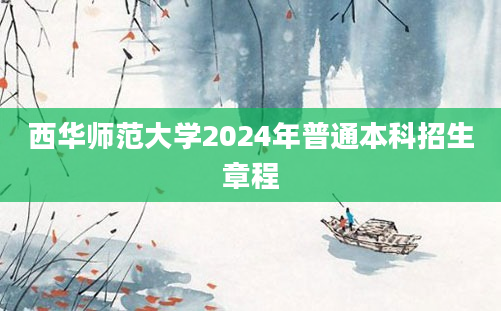 西华师范大学2024年普通本科招生章程